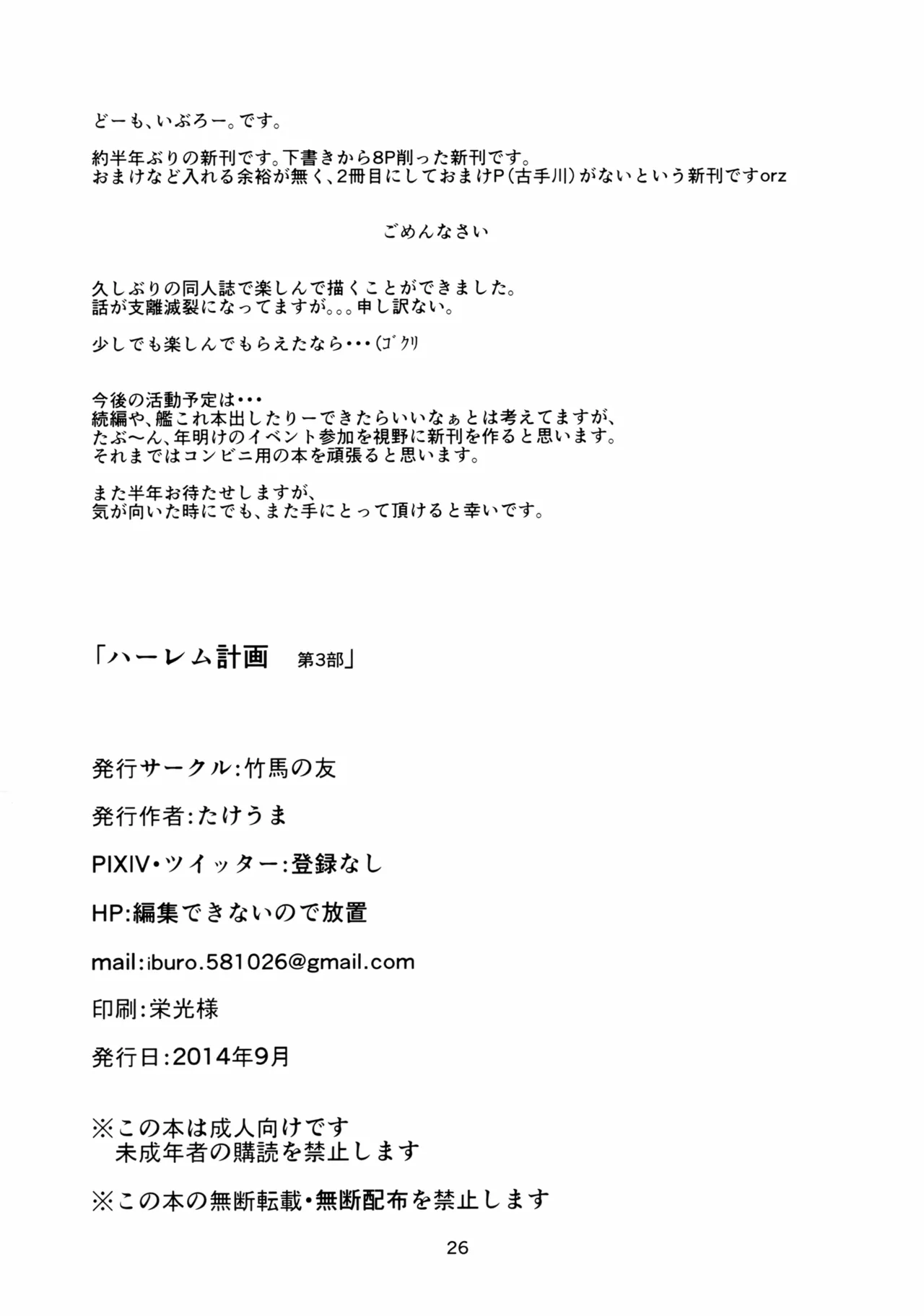 どーも、いぶろー。です。

約半年ぶりの新刊です。下書きから8P削った新刊です。
おまけなど入れる余裕が無く、2冊目にしておまけP(古手川)がないという新刊ですorz

ごめんなさい

久しぶりの同人誌で楽しんで描くことができました。
話が支離滅裂になってますが。。。申し訳ない。

少しでも楽しんでもらえたなら・・・(ゴクリ

今後の活動予定は・・・
続編や、艦これ本出したりーできたらいいなぁとは考えてますが、
たぶ〜ん、年明けのイベント参加を視野に新刊を作ると思います。
それまではコンビニ用の本を頑張ると思います。

また半年お待たせしますが、
気が向いた時にでも、また手にとって頂けると幸いです。

「ハーレム計画　第3部」

発行サークル:竹馬の友

発行作者:たけうま

PIXIV・ツイッター:登録なし

HP:編集できないので放置

mail:iburo.581026@gmail.com

印刷:栄光様

発行日:2014年9月

※この本は成人向けです
未成年者の購読を禁止します

※この本の無断転載・無断配布を禁止します

26